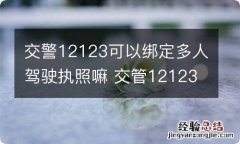 交警12123可以绑定多人驾驶执照嘛 交管12123

经验总结
jingyanzongjie.com